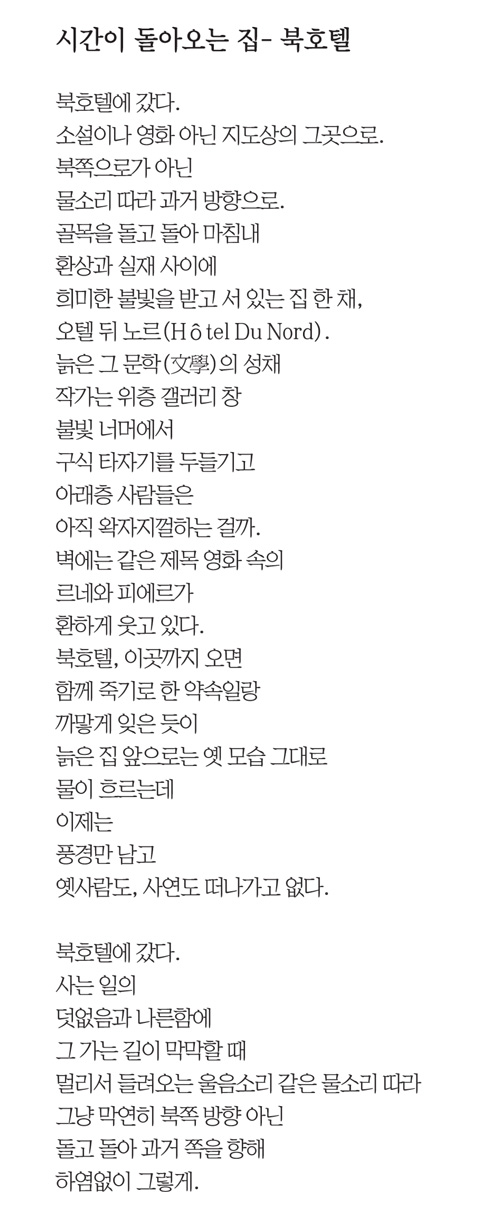 시간이 돌아오는 집- 북호텔

북호텔에 갔다.
소설이나 영화 아닌 지도상의 그곳으로.
북쪽으로가 아닌
물소리 따라 과거 방향으로.
골목을 돌고 돌아 마침내
환상과 실재 사이에
희미한 불빛을 받고 서 있는 집 한 채,
오텔 뒤 노르(Hôtel Du Nord).
늙은 그 문학(文學)의 성채
작가는 위층 갤러리 창
불빛 너머에서
구식 타자기를 두들기고
아래층 사람들은
아직 왁자지껄하는 걸까.
벽에는 같은 제목 영화 속의
르네와 피에르가
환하게 웃고 있다.
북호텔, 이곳까지 오면
함께 죽기로 한 약속일랑
까맣게 잊은 듯이
늙은 집 앞으로는 옛 모습 그대로
물이 흐르는데
이제는
풍경만 남고
옛사람도, 사연도 떠나가고 없다.

북호텔에 갔다.
사는 일의
덧없음과 나른함에
그 가는 길이 막막할 때
멀리서 들려오는 울음소리 같은 물소리 따라
그냥 막연히 북쪽 방향 아닌
돌고 돌아 과거 쪽을 향해
하염없이 그렇게.